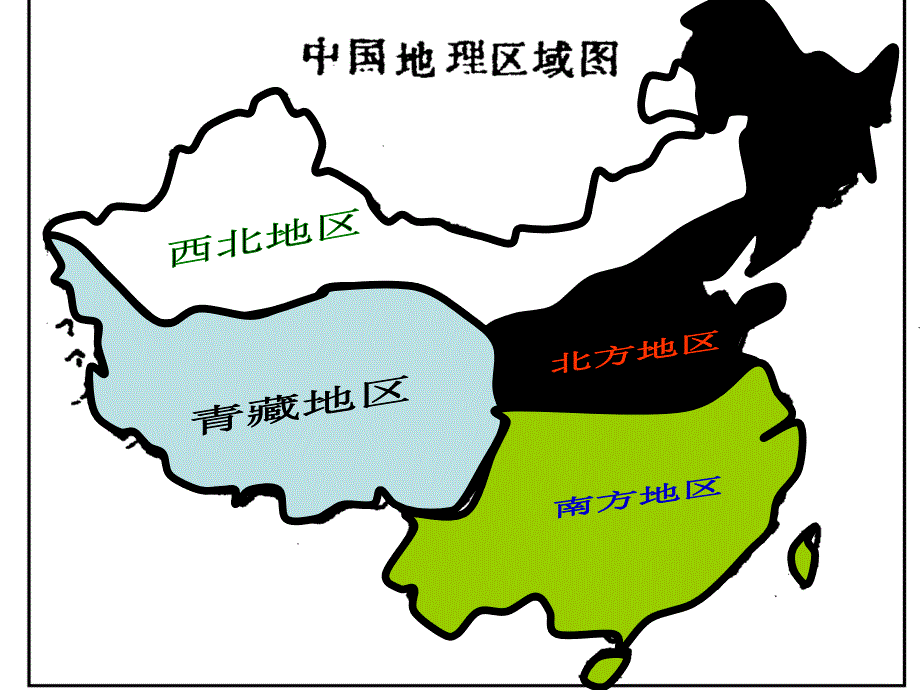 中国地理区域图

西北地区

北方地区

青藏地区

南方地区